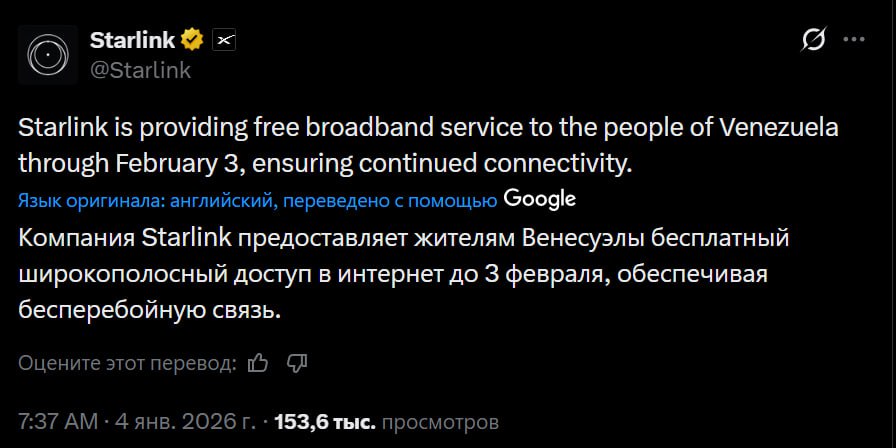 Starlink
@Starlink

Starlink is providing free broadband service to the people of Venezuela through February 3, ensuring continued connectivity.

Язык оригинала: английский, переведено с помощью Google

Компания Starlink предоставляет жителям Венесуэлы бесплатный широкополосный доступ в интернет до 3 февраля, обеспечивая бесперебойную связь.

Оцените этот перевод:

7:37 AM · 4 янв. 2026 г. · 153,6 тыс. просмотров